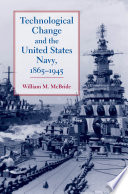 Technological Change and the United States Navy, 1865–1945

William M. McBride